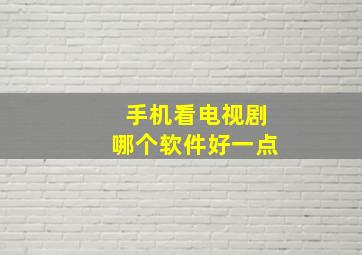 手机看电视剧
哪个软件好一点